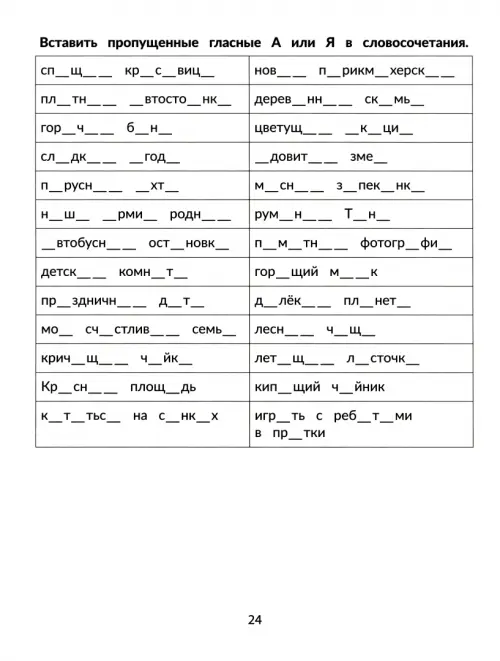 Вставить пропущенные гласные А или Я в словосочетания.

| сп____щ____ ____ кр____с____виц____ | нов____ ____ п____рикм____херск____ ____ |
|---|---|
| пл____тн____ ____ ____втосто____нк____ | дерев____нн____ ____ ск____мь____ |
| гор____ч____ ____ б____н____ | цветущ____ ____ ____к____ци____ |
| сл____дк____ ____ ____год____ | ____довит____ ____ зме____ |
| п____русн____ ____ ____хт____ | м____сн____ ____ з____пек____нк____ |
| н____ш____ ____рми____ родн____ ____ | рум____н____ ____ Т____н____ |
| ____втобусн____ ____ ост____новк____ | п____м____тн____ ____ фотогр____фи____ |
| детск____ ____ комн____т____ | гор____щий м____ ____к |
| пр____здничн____ ____ д____т____ | д____лёк____ ____ пл____нет____ |
| мо____ сч____стлив____ ____ семь____ | лесн____ ____ ч____щ____ |
| крич____щ____ ____ ч____йк____ | лет____щ____ ____ л____сточк____ |
| Кр____сн____ ____ площ____дь | кип____щий ч____йник |
| к____т____тьс____ на с____нк____х | игр____ть с реб____т____ми в пр____тки |

24